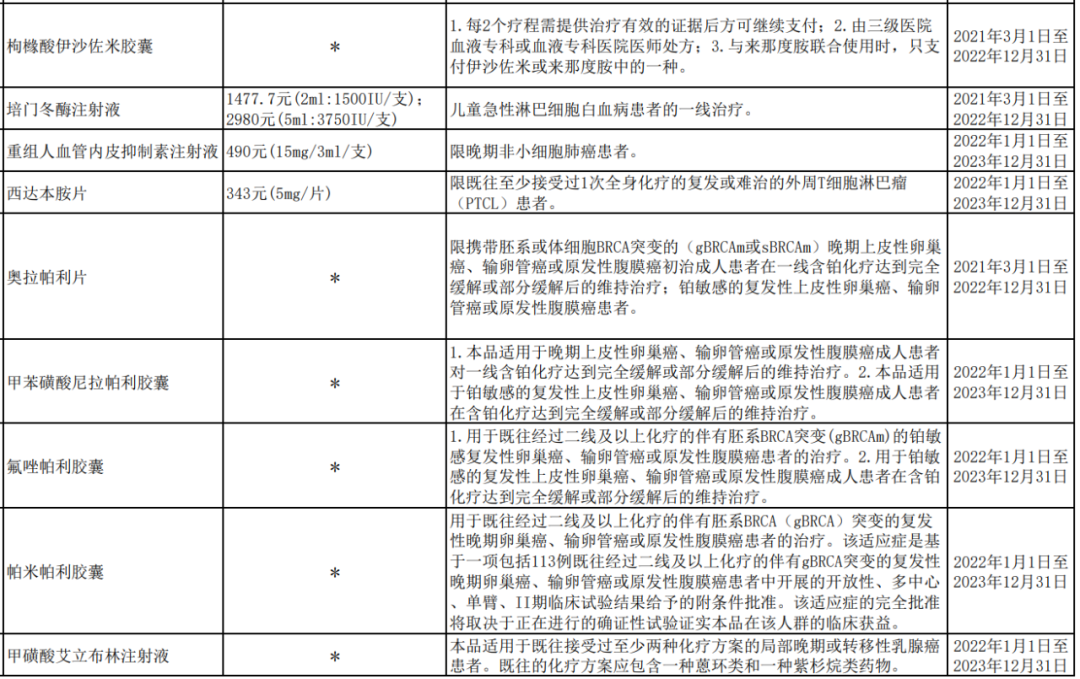 | 枸橼酸伊沙佐米胶囊 | * | 1.每2个疗程需提供治疗有效的证据后方可继续支付；2.由三级医院血液专科或血液专科医院医师处方；3.与来那度胺联合使用时，只支付伊沙佐米或来那度胺中的一种。 | 2021年3月1日至2022年12月31日 |
|---|---|---|---|
| 培门冬酶注射液 | 1477.7元(2ml:1500IU/支)；2980元(5ml:3750IU/支) | 儿童急性淋巴细胞白血病患者的一线治疗。 | 2021年3月1日至2022年12月31日 |
| 重组人血管内皮抑制素注射液 | 490元(15mg/3ml/支) | 限晚期非小细胞肺癌患者。 | 2022年1月1日至2023年12月31日 |
| 西达本胺片 | 343元(5mg/片) | 限既往至少接受过1次全身化疗的复发或难治的外周T细胞淋巴瘤(PTCL)患者。 | 2022年1月1日至2023年12月31日 |
| 奥拉帕利片 | * | 限携带胚系或体细胞BRCA突变的(gBRCAm或sBRCAm)晚期上皮性卵巢癌、输卵管癌或原发性腹膜癌初治成人患者在一线含铂化疗达到完全缓解或部分缓解后的维持治疗；铂敏感的复发性上皮性卵巢癌、输卵管癌或原发性腹膜癌患者。 | 2021年3月1日至2022年12月31日 |
| 甲苯磺酸尼拉帕利胶囊 | * | 1.本品适用于晚期上皮性卵巢癌、输卵管癌或原发性腹膜癌成人患者对一线含铂化疗达到完全缓解或部分缓解后的维持治疗。2.本品适用于铂敏感的复发性上皮性卵巢癌、输卵管癌或原发性腹膜癌成人患者在含铂化疗达到完全缓解或部分缓解后的维持治疗。 | 2022年1月1日至2023年12月31日 |
| 氟唑帕利胶囊 | * | 1.用于既往经过二线及以上化疗的伴有胚系BRCA突变(gBRCAm)的铂敏感复发性卵巢癌、输卵管癌或原发性腹膜癌患者的治疗。2.用于铂敏感的复发性上皮性卵巢癌、输卵管癌或原发性腹膜癌成人患者在含铂化疗达到完全缓解或部分缓解后的维持治疗。 | 2022年1月1日至2023年12月31日 |
| 帕米帕利胶囊 | * | 用于既往经过二线及以上化疗的伴有胚系BRCA(gBRCA)突变的复发性晚期卵巢癌、输卵管癌或原发性腹膜癌患者的治疗。该适应症是基于一项包括113例既往经过二线及以上化疗的伴有gBRCA突变的复发性晚期卵巢癌、输卵管癌或原发性腹膜癌患者中开展的开放性、多中心、单臂、II期临床试验结果给予的附条件批准。该适应症的完全批准将取决于正在进行的确证性试验证实本品在该人群的临床获益。 | 2022年1月1日至2023年12月31日 |
| 甲磺酸艾立布林注射液 | * | 本品适用于既往接受过至少两种化疗方案的局部晚期或转移性乳腺癌患者。既往的化疗方案应包含一种蒽环类和一种紫杉烷类药物。 | 2022年1月1日至2023年12月31日 |